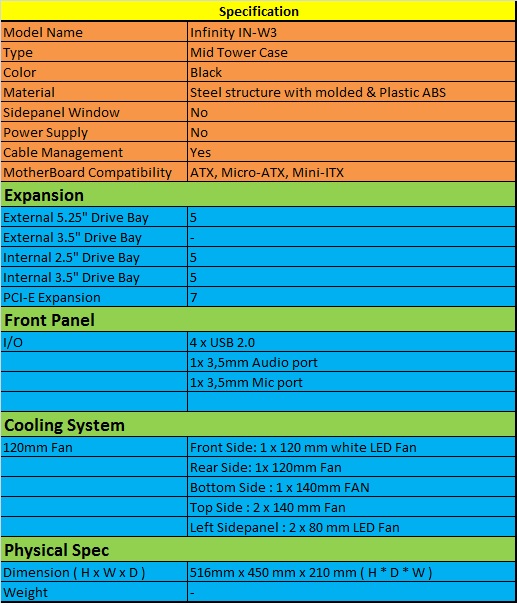 | Specification | |
|---|---|
| Model Name | Infinity IN-W3 |
| Type | Mid Tower Case |
| Color | Black |
| Material | Steel structure with molded & Plastic ABS |
| Sidepanel Window | No |
| Power Supply | No |
| Cable Management | Yes |
| MotherBoard Compatibility | ATX, Micro-ATX, Mini-ITX |
| **Expansion** | |
| External 5.25" Drive Bay | 5 |
| External 3.5" Drive Bay | - |
| Internal 2.5" Drive Bay | 5 |
| Internal 3.5" Drive Bay | 5 |
| PCI-E Expansion | 7 |
| **Front Panel** | |
| I/O | 4 x USB 2.0 |
| | 1x 3,5mm Audio port |
| | 1x 3,5mm Mic port |
| | |
| **Cooling System** | |
| 120mm Fan | Front Side: 1 x 120 mm white LED Fan |
| | Rear Side: 1x 120mm Fan |
| | Bottom Side : 1 x 140mm FAN |
| | Top Side : 2 x 140 mm Fan |
| | Left Sidepanel : 2 x 80 mm LED Fan |
| **Physical Spec** | |
| Dimension ( H x W x D ) | 516mm x 450 mm x 210 mm ( H * D * W ) |
| Weight | - |